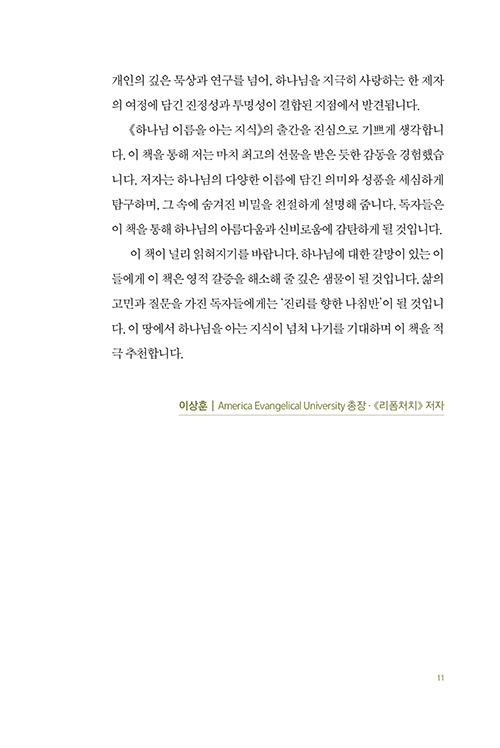 개인의 깊은 묵상과 연구를 넘어, 하나님을 지극히 사랑하는 한 제자의 여정에 담긴 진정성과 투명성이 결합된 지점에서 발견됩니다.

《하나님 이름을 아는 지식》의 출간을 진심으로 기쁘게 생각합니다. 이 책을 통해 저는 마치 최고의 선물을 받은 듯한 감동을 경험했습니다. 저자는 하나님의 다양한 이름에 담긴 의미와 성품을 세심하게 탐구하며, 그 속에 숨겨진 비밀을 친절하게 설명해 줍니다. 독자들은 이 책을 통해 하나님의 아름다움과 신비로움에 감탄하게 될 것입니다.

이 책이 널리 읽혀지기를 바랍니다. 하나님에 대한 갈망이 있는 이들에게 이 책은 영적 갈증을 해소해 줄 깊은 샘물이 될 것입니다. 삶의 고민과 질문을 가진 독자들에게는 '진리를 향한 나침반'이 될 것입니다. 이 땅에서 하나님을 아는 지식이 넘쳐 나기를 기대하며 이 책을 적극 추천합니다.

이상훈 | America Evangelical University 총장 · 《리폼처치》 저자

11